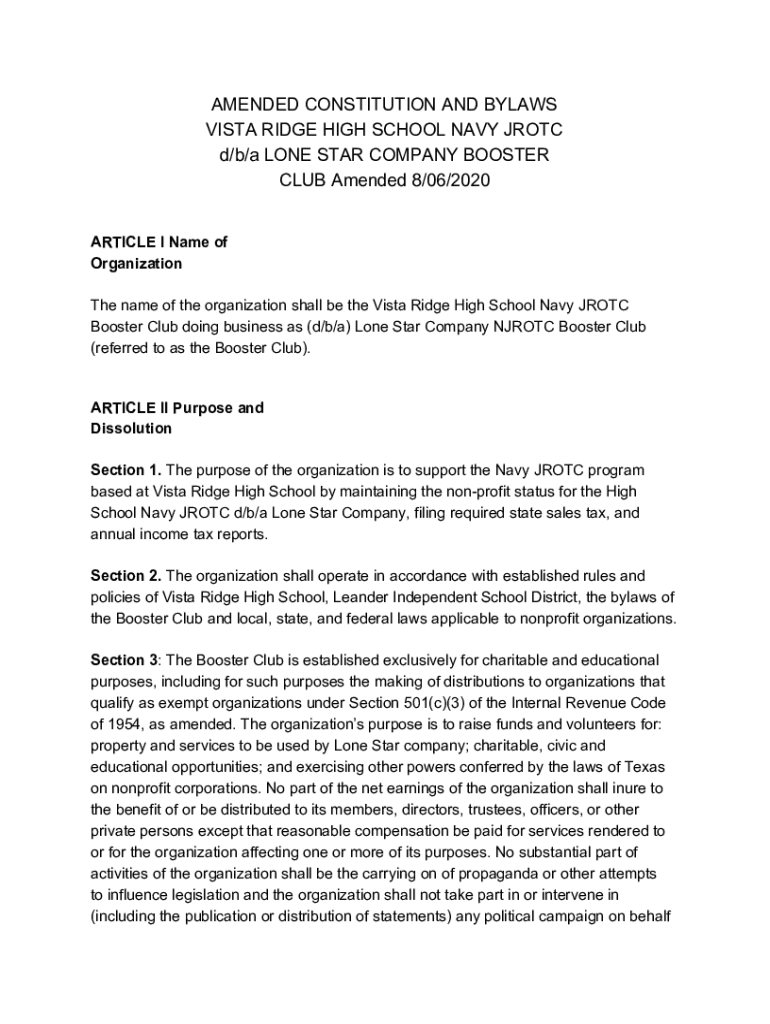 AMENDED CONSTITUTION AND BYLAWS
VISTA RIDGE HIGH SCHOOL NAVY JROTC
d/b/a LONE STAR COMPANY BOOSTER
CLUB Amended 8/06/2020

ARTICLE I Name of Organization

The name of the organization shall be the Vista Ridge High School Navy JROTC Booster Club doing business as (d/b/a) Lone Star Company NJROTC Booster Club (referred to as the Booster Club).

ARTICLE II Purpose and Dissolution

Section 1. The purpose of the organization is to support the Navy JROTC program based at Vista Ridge High School by maintaining the non-profit status for the High School Navy JROTC d/b/a Lone Star Company, filing required state sales tax, and annual income tax reports.

Section 2. The organization shall operate in accordance with established rules and policies of Vista Ridge High School, Leander Independent School District, the bylaws of the Booster Club and local, state, and federal laws applicable to nonprofit organizations.

Section 3: The Booster Club is established exclusively for charitable and educational purposes, including for such purposes the making of distributions to organizations that qualify as exempt organizations under Section 501(c)(3) of the Internal Revenue Code of 1954, as amended. The organization's purpose is to raise funds and volunteers for: property and services to be used by Lone Star company; charitable, civic and educational opportunities; and exercising other powers conferred by the laws of Texas on nonprofit corporations. No part of the net earnings of the organization shall inure to the benefit of or be distributed to its members, directors, trustees, officers, or other private persons except that reasonable compensation be paid for services rendered to or for the organization affecting one or more of its purposes. No substantial part of activities of the organization shall be the carrying on of propaganda or other attempts to influence legislation and the organization shall not take part in or intervene in (including the publication or distribution of statements) any political campaign on behalf